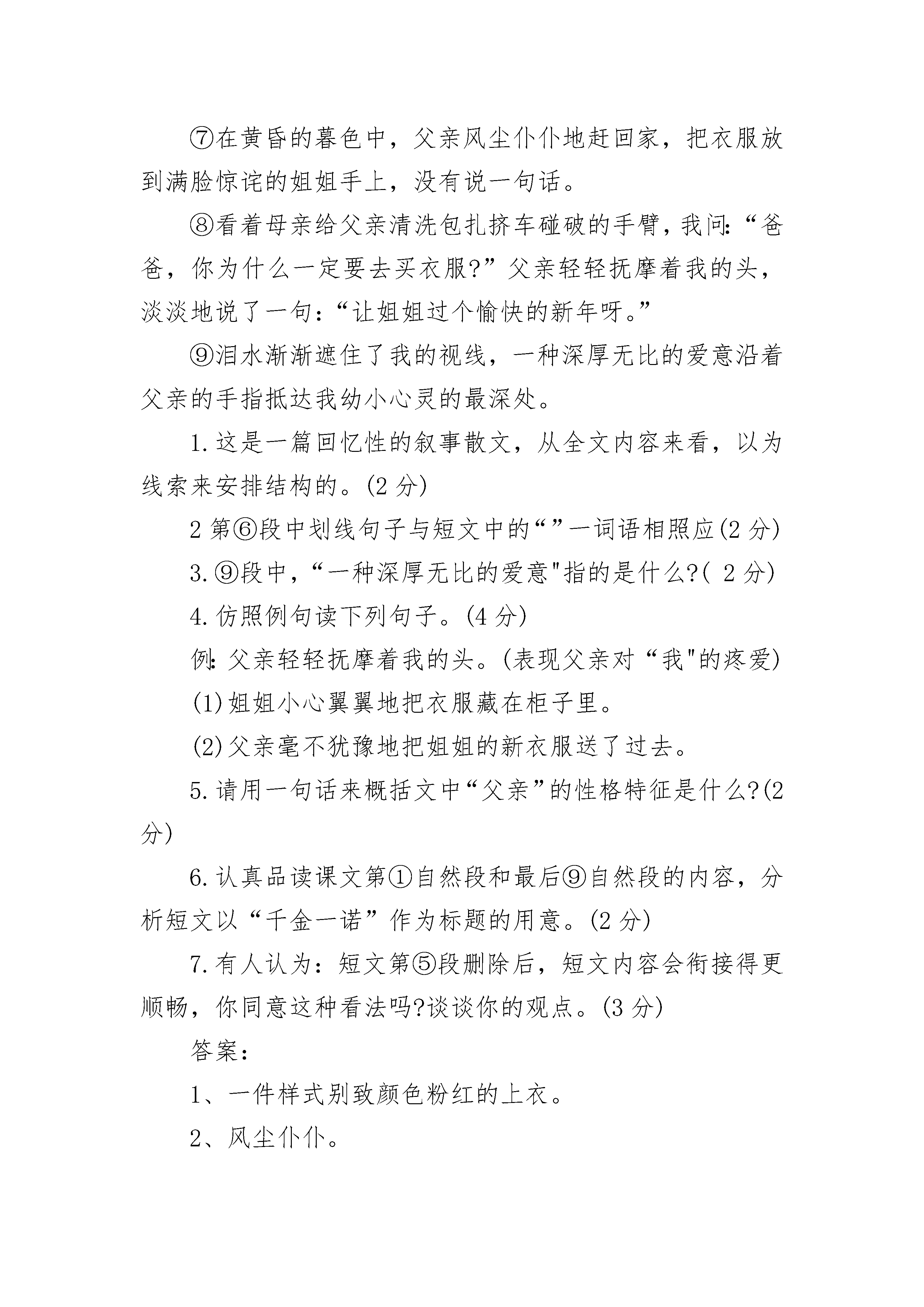 ⑦在黄昏的暮色中，父亲风尘仆仆地赶回家，把衣服放到满脸惊诧的姐姐手上，没有说一句话。

⑧看着母亲给父亲清洗包扎挤车碰破的手臂，我问:“爸爸，你为什么一定要去买衣服?”父亲轻轻抚摩着我的头，淡淡地说了一句:“让姐姐过个愉快的新年呀。”

⑨泪水渐渐遮住了我的视线，一种深厚无比的爱意沿着父亲的手指抵达我幼小心灵的最深处。

1.这是一篇回忆性的叙事散文，从全文内容来看，以为线索来安排结构的。(2分)

2第⑥段中划线句子与短文中的“”一词语相照应(2分)

3.⑨段中，“一种深厚无比的爱意"指的是什么?( 2分)

4.仿照例句读下列句子。(4分)

例:父亲轻轻抚摩着我的头。(表现父亲对“我"的疼爱)

(1)姐姐小心翼翼地把衣服藏在柜子里。

(2)父亲毫不犹豫地把姐姐的新衣服送了过去。

5.请用一句话来概括文中“父亲”的性格特征是什么?(2分)

6.认真品读课文第①自然段和最后⑨自然段的内容，分析短文以“千金一诺”作为标题的用意。(2分)

7.有人认为:短文第⑤段删除后，短文内容会衔接得更顺畅，你同意这种看法吗?谈谈你的观点。(3分)

答案:

1、一件样式别致颜色粉红的上衣。

2、风尘仆仆。